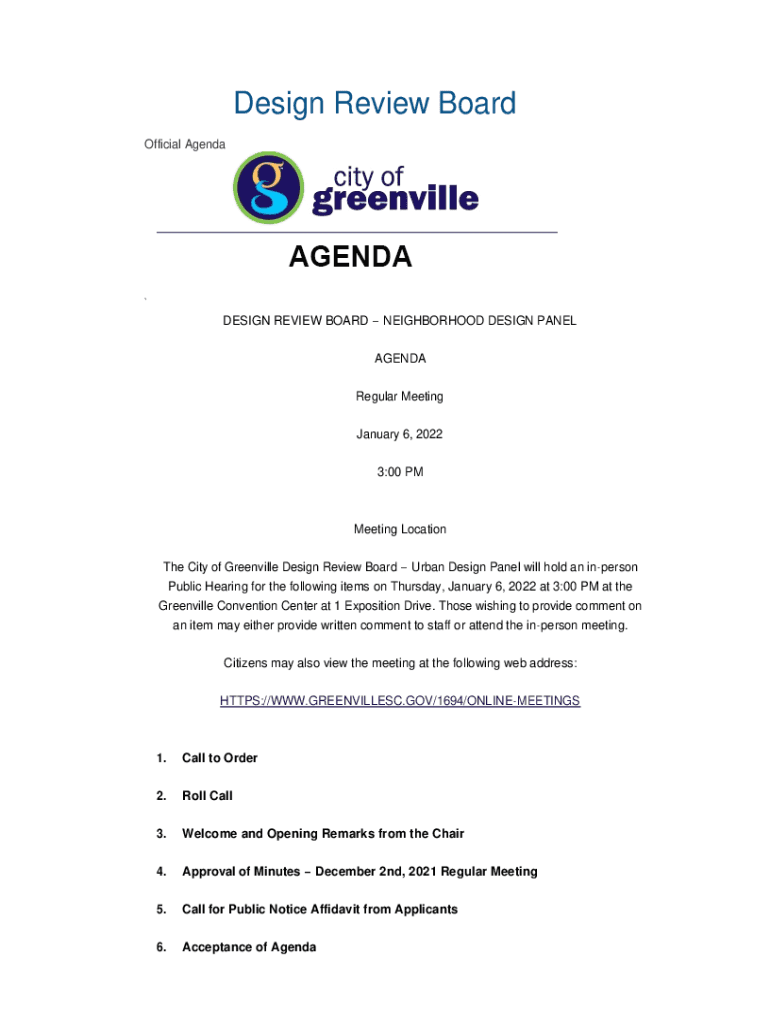 Design Review Board

Official Agenda

g city of greenville

AGENDA

DESIGN REVIEW BOARD – NEIGHBORHOOD DESIGN PANEL

AGENDA

Regular Meeting

January 6, 2022

3:00 PM

Meeting Location

The City of Greenville Design Review Board – Urban Design Panel will hold an in-person Public Hearing for the following items on Thursday, January 6, 2022 at 3:00 PM at the Greenville Convention Center at 1 Exposition Drive. Those wishing to provide comment on an item may either provide written comment to staff or attend the in-person meeting.

Citizens may also view the meeting at the following web address:

HTTPS://WWW.GREENVILLESC.GOV/1694/ONLINE-MEETINGS

1. Call to Order

2. Roll Call

3. Welcome and Opening Remarks from the Chair

4. Approval of Minutes – December 2nd, 2021 Regular Meeting

5. Call for Public Notice Affidavit from Applicants

6. Acceptance of Agenda